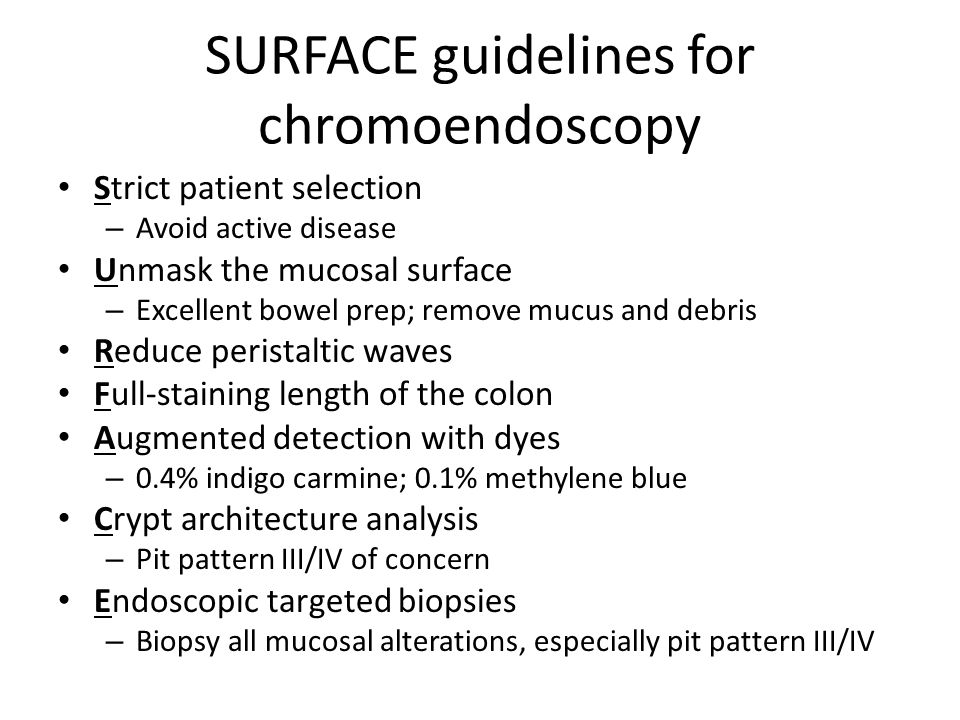 SURFACE guidelines for chromoendoscopy

• Strict patient selection
– Avoid active disease
• Unmask the mucosal surface
– Excellent bowel prep; remove mucus and debris
• Reduce peristaltic waves
• Full-staining length of the colon
• Augmented detection with dyes
– 0.4% indigo carmine; 0.1% methylene blue
• Crypt architecture analysis
– Pit pattern III/IV of concern
• Endoscopic targeted biopsies
– Biopsy all mucosal alterations, especially pit pattern III/IV